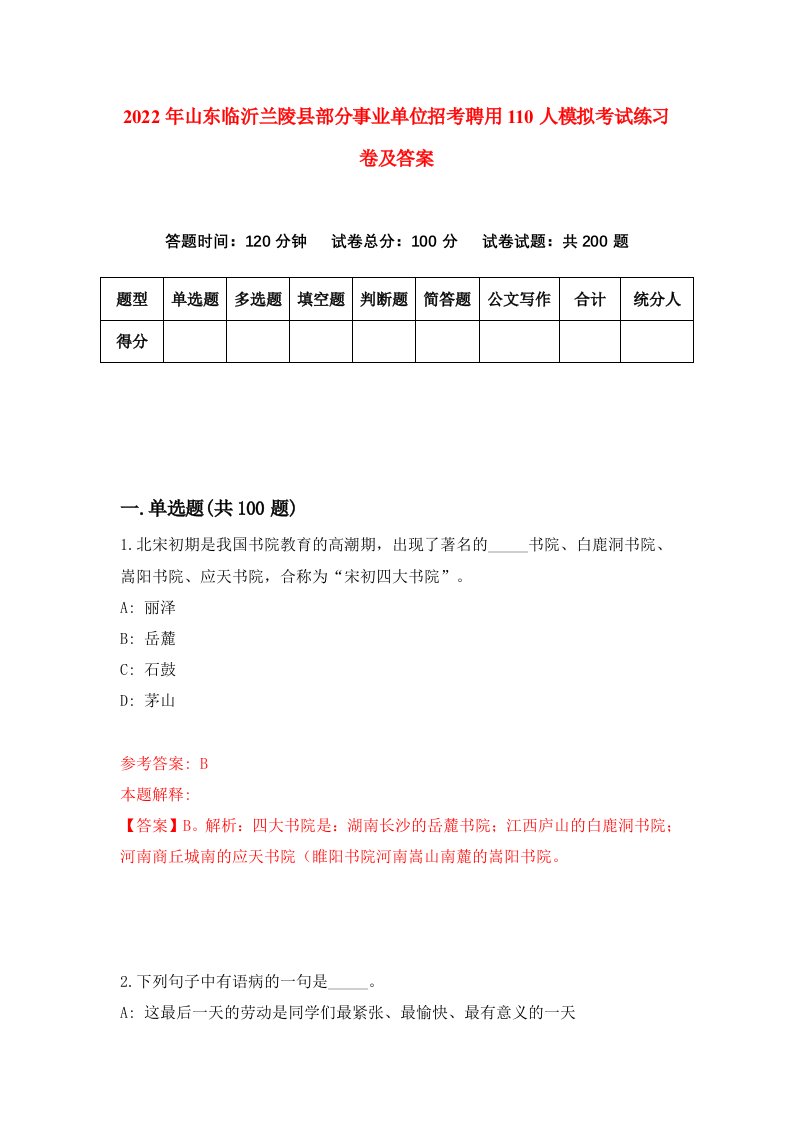 2022年山东临沂兰陵县部分事业单位招考聘用110人模拟考试练习卷及答案

答题时间：120分钟　试卷总分：100分　试卷试题：共200题

| 题型 | 单选题 | 多选题 | 填空题 | 判断题 | 简答题 | 公文写作 | 合计 | 统分人 |
|---|---|---|---|---|---|---|---|---|
| 得分 | | | | | | | | |

一.单选题(共100题)

1.北宋初期是我国书院教育的高潮期，出现了著名的_____书院、白鹿洞书院、嵩阳书院、应天书院，合称为“宋初四大书院”。

A: 丽泽

B: 岳麓

C: 石鼓

D: 茅山

参考答案: B

本题解释:

【答案】B。解析：四大书院是：湖南长沙的岳麓书院；江西庐山的白鹿洞书院；河南商丘城南的应天书院（睢阳书院河南嵩山南麓的嵩阳书院。

2.下列句子中有语病的一句是_____。

A: 这最后一天的劳动是同学们最紧张、最愉快、最有意义的一天